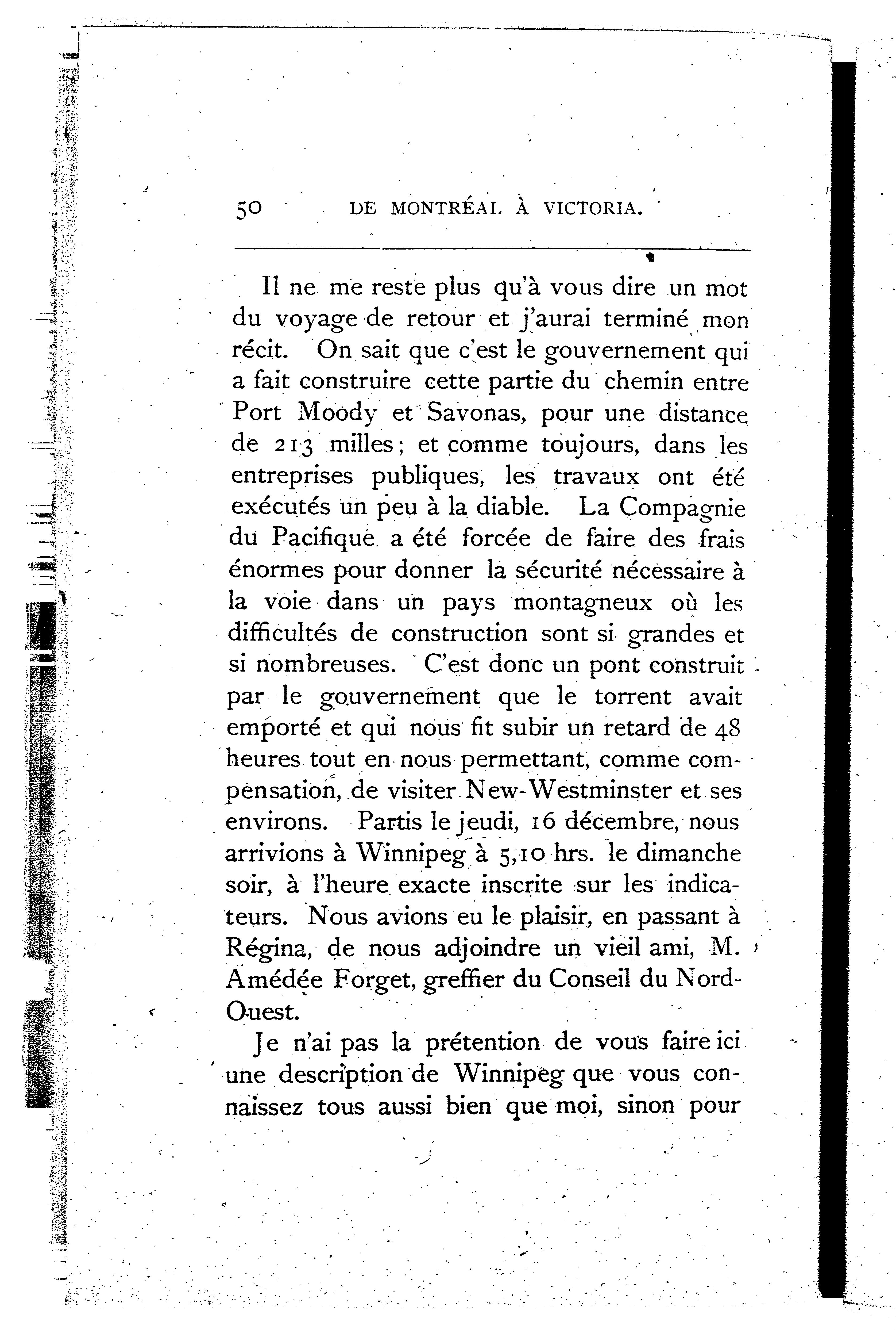 50 DE MONTRÉAL À VICTORIA.

Il ne me reste plus qu'à vous dire un mot du voyage de retour et j'aurai terminé mon récit. On sait que c'est le gouvernement qui a fait construire cette partie du chemin entre Port Moody et Savonas, pour une distance de 213 milles; et comme toujours, dans les entreprises publiques, les travaux ont été exécutés un peu à la diable. La Compagnie du Pacifique a été forcée de faire des frais énormes pour donner la sécurité nécessaire à la voie dans un pays montagneux où les difficultés de construction sont si grandes et si nombreuses. C'est donc un pont construit par le gouvernement que le torrent avait emporté et qui nous fit subir un retard de 48 heures tout en nous permettant, comme compensation, de visiter New-Westminster et ses environs. Partis le jeudi, 16 décembre, nous arrivions à Winnipeg à 5,10 hrs. le dimanche soir, à l'heure exacte inscrite sur les indicateurs. Nous avions eu le plaisir, en passant à Régina, de nous adjoindre un vieil ami, M. Amédée Forget, greffier du Conseil du Nord-Ouest.

Je n'ai pas la prétention de vous faire ici une description de Winnipeg que vous connaissez tous aussi bien que moi, sinon pour